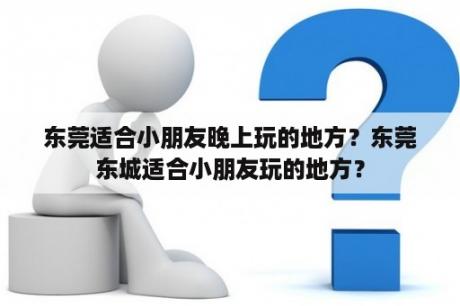 东莞适合小朋友晚上玩的地方？东莞东城适合小朋友玩的地方？